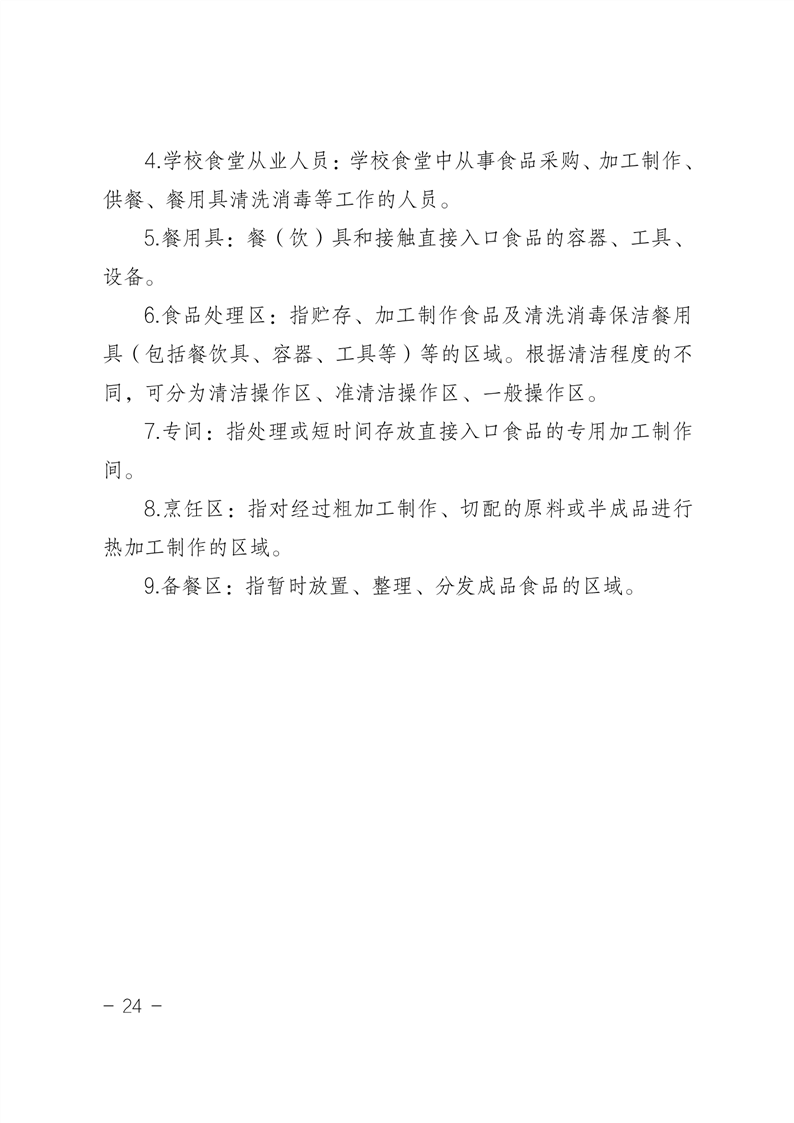 4.学校食堂从业人员：学校食堂中从事食品采购、加工制作、供餐、餐用具清洗消毒等工作的人员。

5.餐用具：餐（饮）具和接触直接入口食品的容器、工具、设备。

6.食品处理区：指贮存、加工制作食品及清洗消毒保洁餐用具（包括餐饮具、容器、工具等）等的区域。根据清洁程度的不同，可分为清洁操作区、准清洁操作区、一般操作区。

7.专间：指处理或短时间存放直接入口食品的专用加工制作间。

8.烹饪区：指对经过粗加工制作、切配的原料或半成品进行热加工制作的区域。

9.备餐区：指暂时放置、整理、分发成品食品的区域。

- 24 -